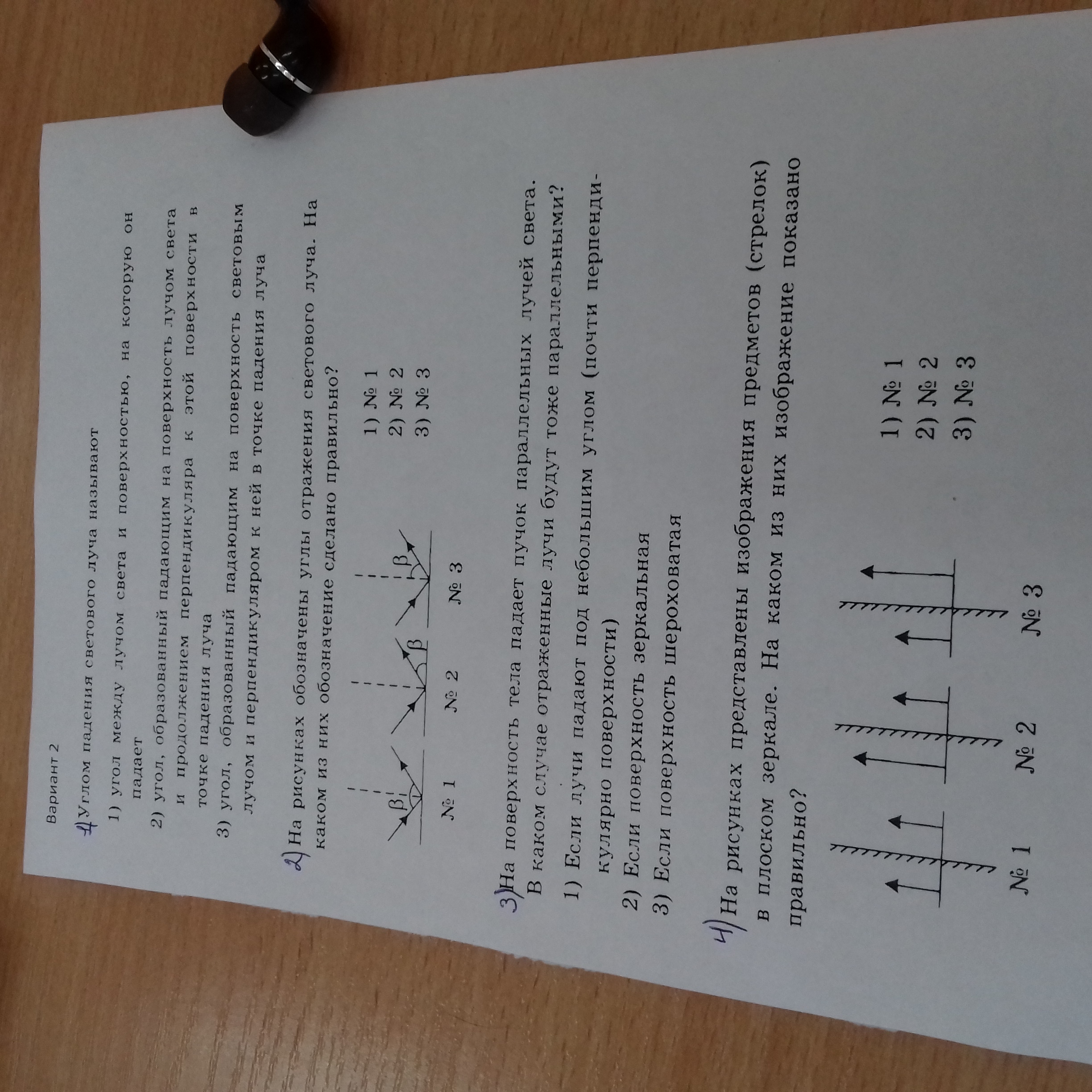 Вариант 2

1) Углом падения светового луча называют

1) угол между лучом света и поверхностью, на которую он падает

2) угол, образованный падающим на поверхность лучом света и продолжением перпендикуляра к этой поверхности в точке падения луча

3) угол, образованный падающим на поверхность световым лучом и перпендикуляром к ней в точке падения луча

2) На рисунках обозначены углы отражения светового луча. На каком из них обозначение сделано правильно?

β

№ 1

β

№ 2

β

№ 3

1) № 1
2) № 2
3) № 3

3) На поверхность тела падает пучок параллельных лучей света. В каком случае отраженные лучи будут тоже параллельными?

1) Если лучи падают под небольшим углом (почти перпендикулярно поверхности)
2) Если поверхность зеркальная
3) Если поверхность шероховатая

4) На рисунках представлены изображения предметов (стрелок) в плоском зеркале. На каком из них изображение показано правильно?

№ 1

№ 2

№ 3

1) № 1
2) № 2
3) № 3